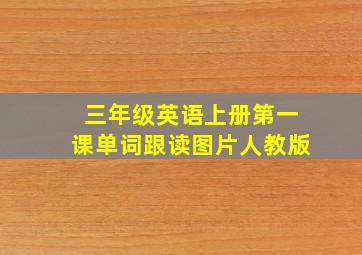 三年级英语上册第一课单词跟读图片人教版